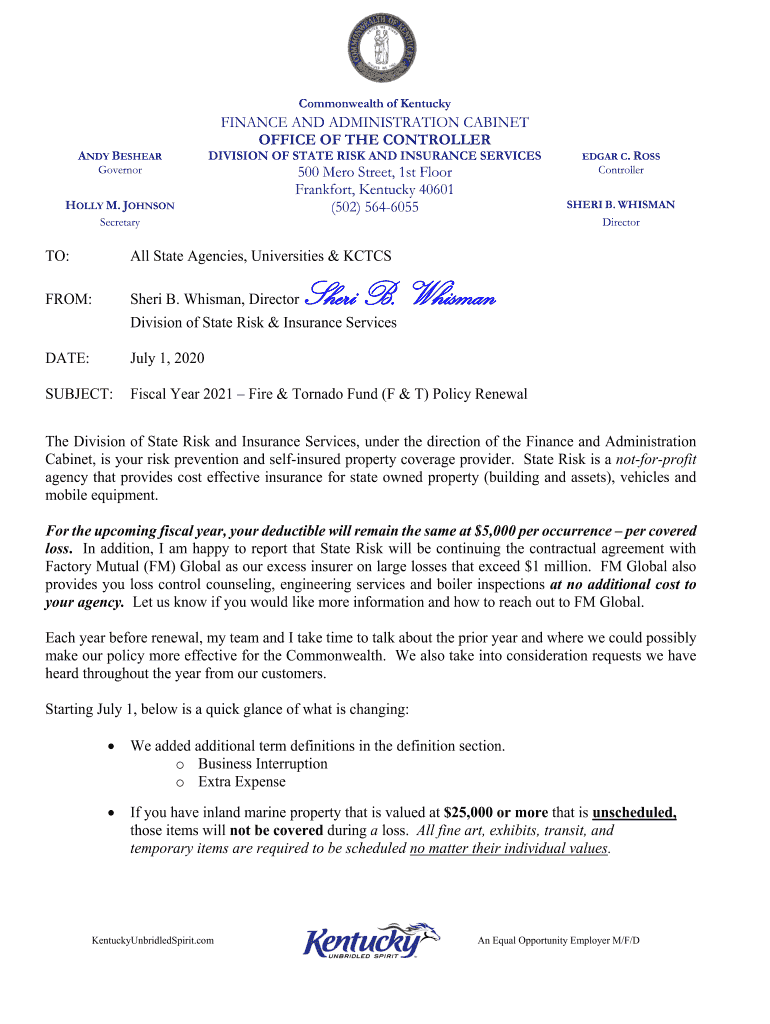 COMMONWEALTH OF KENTUCKY

Commonwealth of Kentucky
FINANCE AND ADMINISTRATION CABINET
OFFICE OF THE CONTROLLER
DIVISION OF STATE RISK AND INSURANCE SERVICES
500 Mero Street, 1st Floor
Frankfort, Kentucky 40601
(502) 564-6055

ANDY BESHEAR
Governor

HOLLY M. JOHNSON
Secretary

EDGAR C. ROSS
Controller

SHERI B. WHISMAN
Director

TO: All State Agencies, Universities & KCTCS

FROM: Sheri B. Whisman, Director Sheri B. Whisman
Division of State Risk & Insurance Services

DATE: July 1, 2020

SUBJECT: Fiscal Year 2021 – Fire & Tornado Fund (F & T) Policy Renewal

The Division of State Risk and Insurance Services, under the direction of the Finance and Administration Cabinet, is your risk prevention and self-insured property coverage provider. State Risk is a not-for-profit agency that provides cost effective insurance for state owned property (building and assets), vehicles and mobile equipment.

For the upcoming fiscal year, your deductible will remain the same at $5,000 per occurrence – per covered loss. In addition, I am happy to report that State Risk will be continuing the contractual agreement with Factory Mutual (FM) Global as our excess insurer on large losses that exceed $1 million. FM Global also provides you loss control counseling, engineering services and boiler inspections at no additional cost to your agency. Let us know if you would like more information and how to reach out to FM Global.

Each year before renewal, my team and I take time to talk about the prior year and where we could possibly make our policy more effective for the Commonwealth. We also take into consideration requests we have heard throughout the year from our customers.

Starting July 1, below is a quick glance of what is changing:

• We added additional term definitions in the definition section.
o Business Interruption
o Extra Expense

• If you have inland marine property that is valued at $25,000 or more that is unscheduled, those items will not be covered during a loss. All fine art, exhibits, transit, and temporary items are required to be scheduled no matter their individual values.

KentuckyUnbridledSpirit.com
Kentucky UNBRIDLED SPIRIT
An Equal Opportunity Employer M/F/D